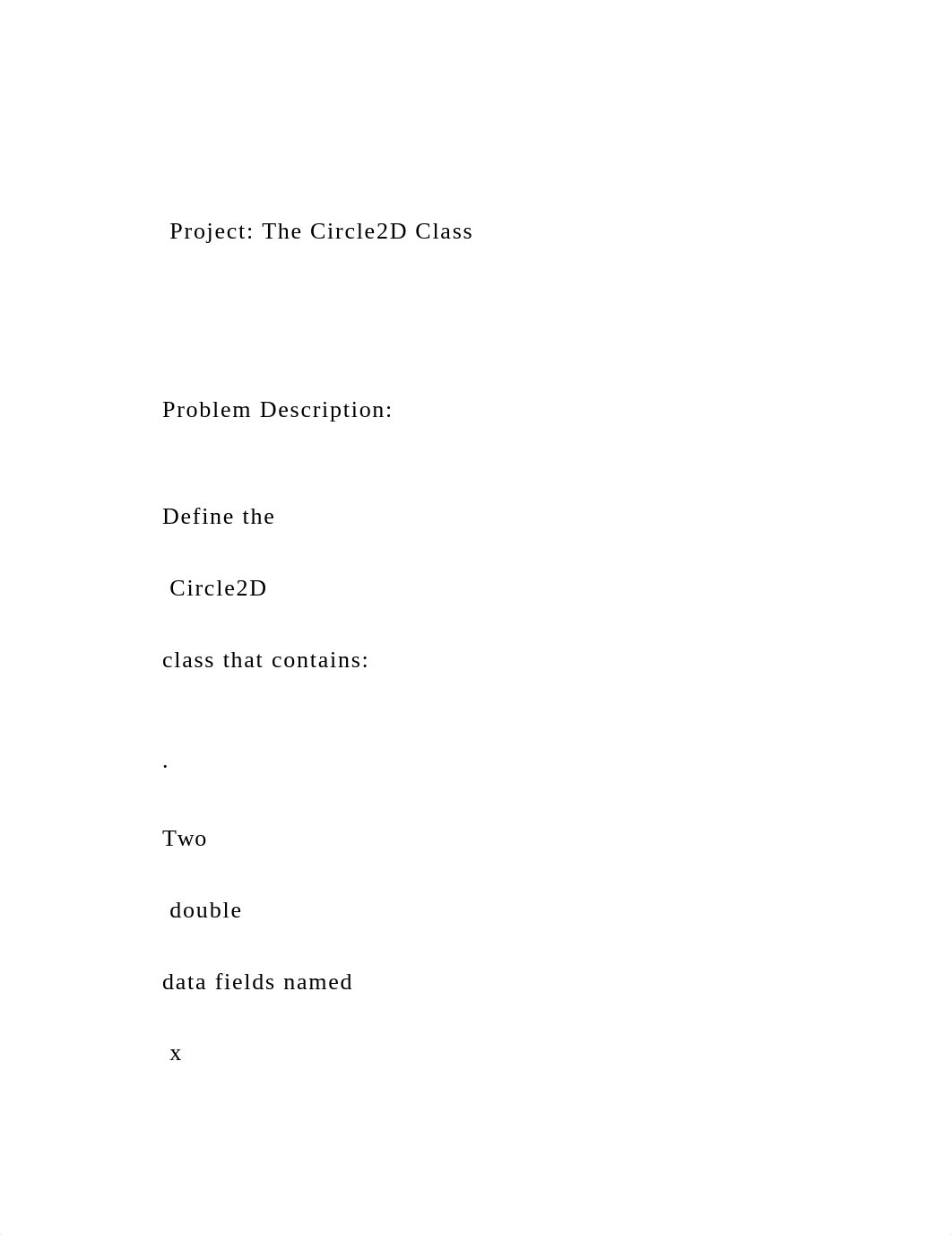 Project: The Circle2D Class

Problem Description:

Define the

Circle2D

class that contains:

.

Two

double

data fields named

x